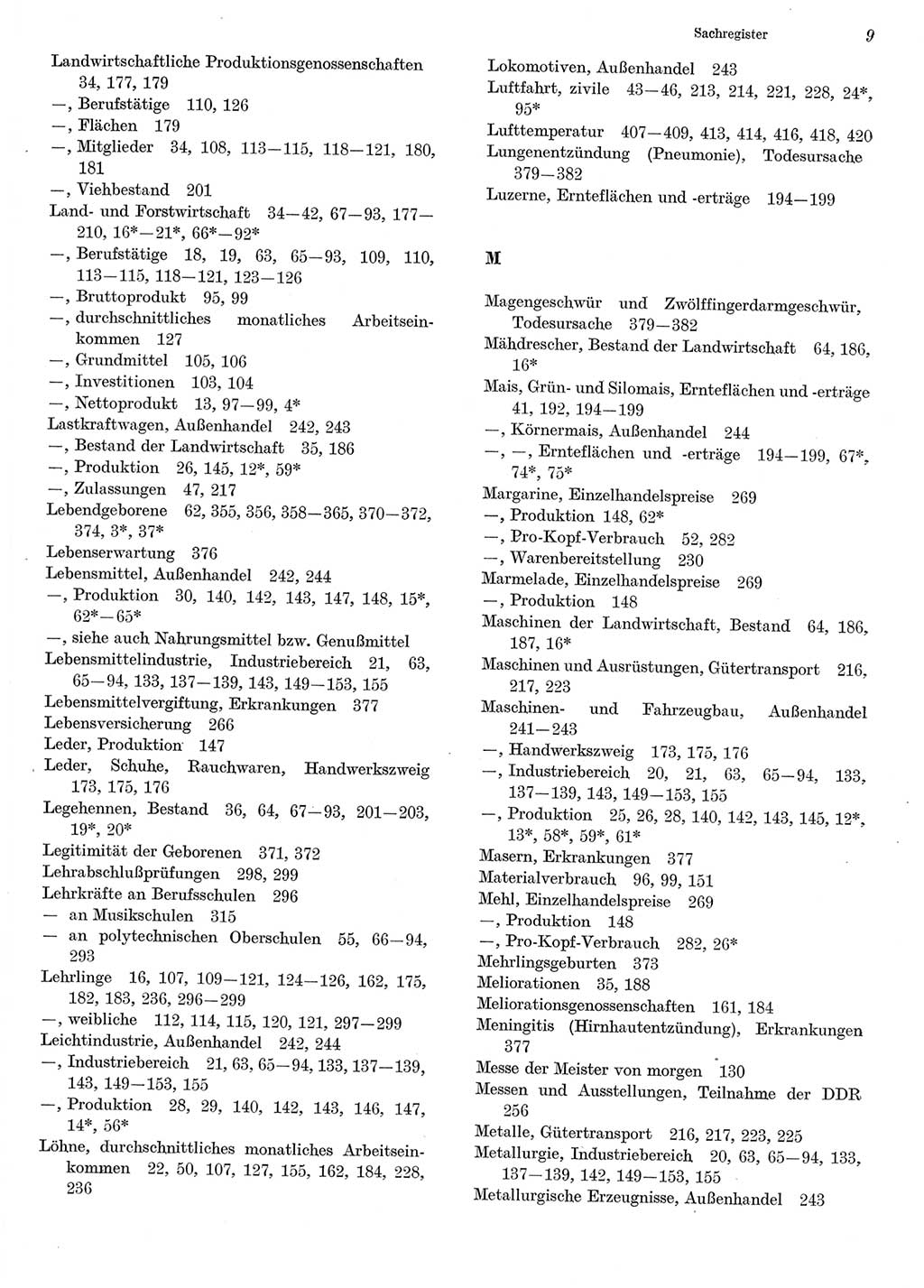 Sachregister 9

Landwirtschaftliche Produktionsgenossenschaften 34, 177, 179
—, Berufstätige 110, 126
—, Flächen 179
—, Mitglieder 34, 108, 113—115, 118—121, 180, 181
—, Viehbestand 201
Land- und Forstwirtschaft 34—42, 67—93, 177—210, 16*—21*, 66*—92*
—, Berufstätige 18, 19, 63, 65—93, 109, 110, 113—115, 118—121, 123—126
—, Bruttoprodukt 95, 99
—, durchschnittliches monatliches Arbeitseinkommen 127
—, Grundmittel 105, 106
—, Investitionen 103, 104
—, Nettoprodukt 13, 97—99, 4*
Lastkraftwagen, Außenhandel 242, 243
—, Bestand der Landwirtschaft 35, 186
—, Produktion 26, 145, 12*, 59*
—, Zulassungen 47, 217
Lebendgeborene 62, 355, 356, 358—365, 370—372, 374, 3*, 37*
Lebenserwartung 376
Lebensmittel, Außenhandel 242, 244
—, Produktion 30, 140, 142, 143, 147, 148, 15*, 62*—65*
—, siehe auch Nahrungsmittel bzw. Genußmittel
Lebensmittelindustrie, Industriebereich 21, 63, 65—94, 133, 137—139, 143, 149—153, 155
Lebensmittelvergiftung, Erkrankungen 377
Lebensversicherung 266
Leder, Produktion 147
Leder, Schuhe, Rauchwaren, Handwerkszweig 173, 175, 176
Legehennen, Bestand 36, 64, 67—93, 201—203, 19*, 20*
Legitimität der Geborenen 371, 372
Lehrabschlußprüfungen 298, 299
Lehrkräfte an Berufsschulen 296
— an Musikschulen 315
— an polytechnischen Oberschulen 55, 66—94, 293
Lehrlinge 16, 107, 109—121, 124—126, 162, 175, 182, 183, 236, 296—299
—, weibliche 112, 114, 115, 120, 121, 297—299
Leichtindustrie, Außenhandel 242, 244
—, Industriebereich 21, 63, 65—94, 133, 137—139, 143, 149—153, 155
—, Produktion 28, 29, 140, 142, 143, 146, 147, 14*, 56*
Löhne, durchschnittliches monatliches Arbeitseinkommen 22, 50, 107, 127, 155, 162, 184, 228, 236

Lokomotiven, Außenhandel 243
Luftfahrt, zivile 43—46, 213, 214, 221, 228, 24*, 95*
Lufttemperatur 407—409, 413, 414, 416, 418, 420
Lungenentzündung (Pneumonie), Todesursache 379—382
Luzerne, Ernteflächen und -erträge 194—199

M

Magengeschwür und Zwölffingerdarmgeschwür, Todesursache 379—382
Mähdrescher, Bestand der Landwirtschaft 64, 186, 16*
Mais, Grün- und Silomais, Ernteflächen und -erträge 41, 192, 194—199
—, Körnermais, Außenhandel 244
—, —, Ernteflächen und -erträge 194—199, 67*, 74*, 75*
Margarine, Einzelhandelspreise 269
—, Produktion 148, 62*
—, Pro-Kopf-Verbrauch 52, 282
—, Warenbereitstellung 230
Marmelade, Einzelhandelspreise 269
—, Produktion 148
Maschinen der Landwirtschaft, Bestand 64, 186, 187, 16*
Maschinen und Ausrüstungen, Gütertransport 216, 217, 223
Maschinen- und Fahrzeugbau, Außenhandel 241—243
—, Handwerkszweig 173, 175, 176
—, Industriebereich 20, 21, 63, 65—94, 133, 137—139, 143, 149—153, 155
—, Produktion 25, 26, 28, 140, 142, 143, 145, 12*, 13*, 58*, 59*, 61*
Masern, Erkrankungen 377
Materialverbrauch 96, 99, 151
Mehl, Einzelhandelspreise 269
—, Produktion 148
—, Pro-Kopf-Verbrauch 282, 26*
Mehrlingsgeburten 373
Meliorationen 35, 188
Meliorationsgenossenschaften 161, 184
Meningitis (Hirnhautentzündung), Erkrankungen 377
Messe der Meister von morgen 130
Messen und Ausstellungen, Teilnahme der DDR 256
Metalle, Gütertransport 216, 217, 223, 225
Metallurgie, Industriebereich 20, 63, 65—94, 133, 137—139, 142, 149—153, 155
Metallurgische Erzeugnisse, Außenhandel 243